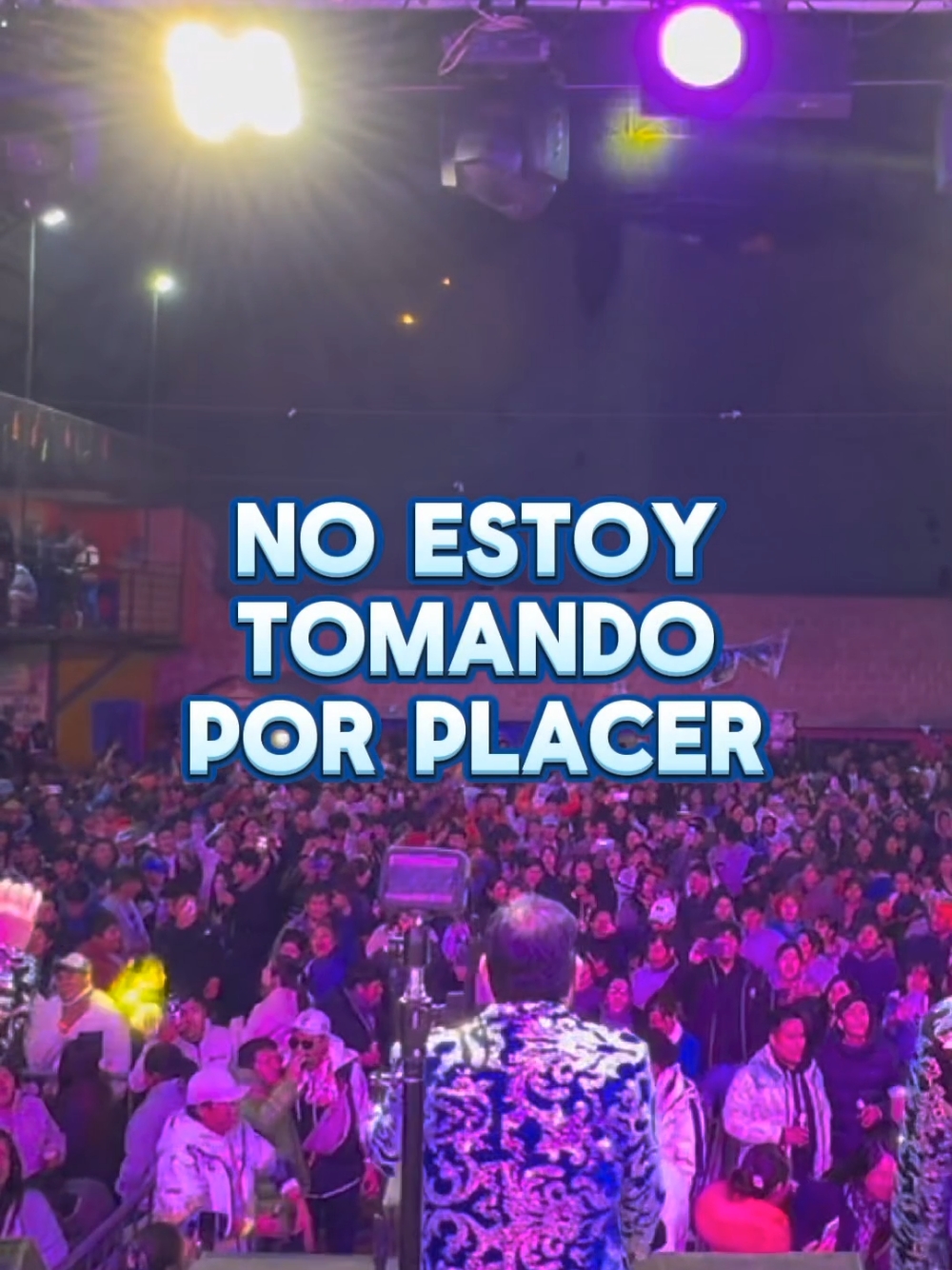 NO ESTOY TOMANDO POR PLACER